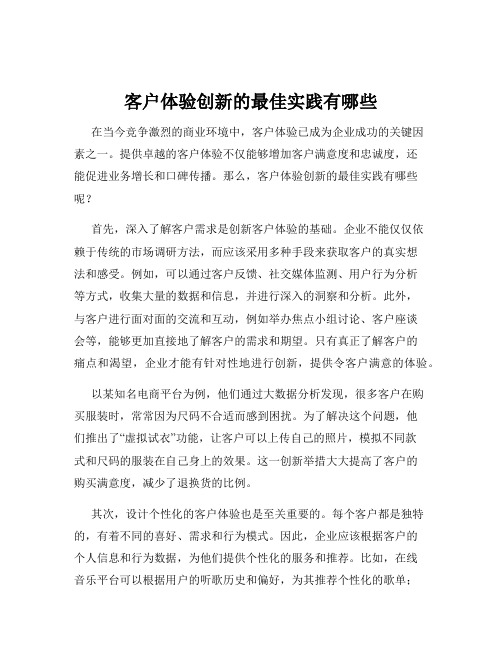 客户体验创新的最佳实践有哪些

在当今竞争激烈的商业环境中，客户体验已成为企业成功的关键因素之一。提供卓越的客户体验不仅能够增加客户满意度和忠诚度，还能促进业务增长和口碑传播。那么，客户体验创新的最佳实践有哪些呢？

首先，深入了解客户需求是创新客户体验的基础。企业不能仅仅依赖于传统的市场调研方法，而应该采用多种手段来获取客户的真实想法和感受。例如，可以通过客户反馈、社交媒体监测、用户行为分析等方式，收集大量的数据和信息，并进行深入的洞察和分析。此外，与客户进行面对面的交流和互动，例如举办焦点小组讨论、客户座谈会等，能够更加直接地了解客户的需求和期望。只有真正了解客户的痛点和渴望，企业才能有针对性地进行创新，提供令客户满意的体验。

以某知名电商平台为例，他们通过大数据分析发现，很多客户在购买服装时，常常因为尺码不合适而感到困扰。为了解决这个问题，他们推出了“虚拟试衣”功能，让客户可以上传自己的照片，模拟不同款式和尺码的服装在自己身上的效果。这一创新举措大大提高了客户的购买满意度，减少了退换货的比例。

其次，设计个性化的客户体验也是至关重要的。每个客户都是独特的，有着不同的喜好、需求和行为模式。因此，企业应该根据客户的个人信息和行为数据，为他们提供个性化的服务和推荐。比如，在线音乐平台可以根据用户的听歌历史和偏好，为其推荐个性化的歌单；